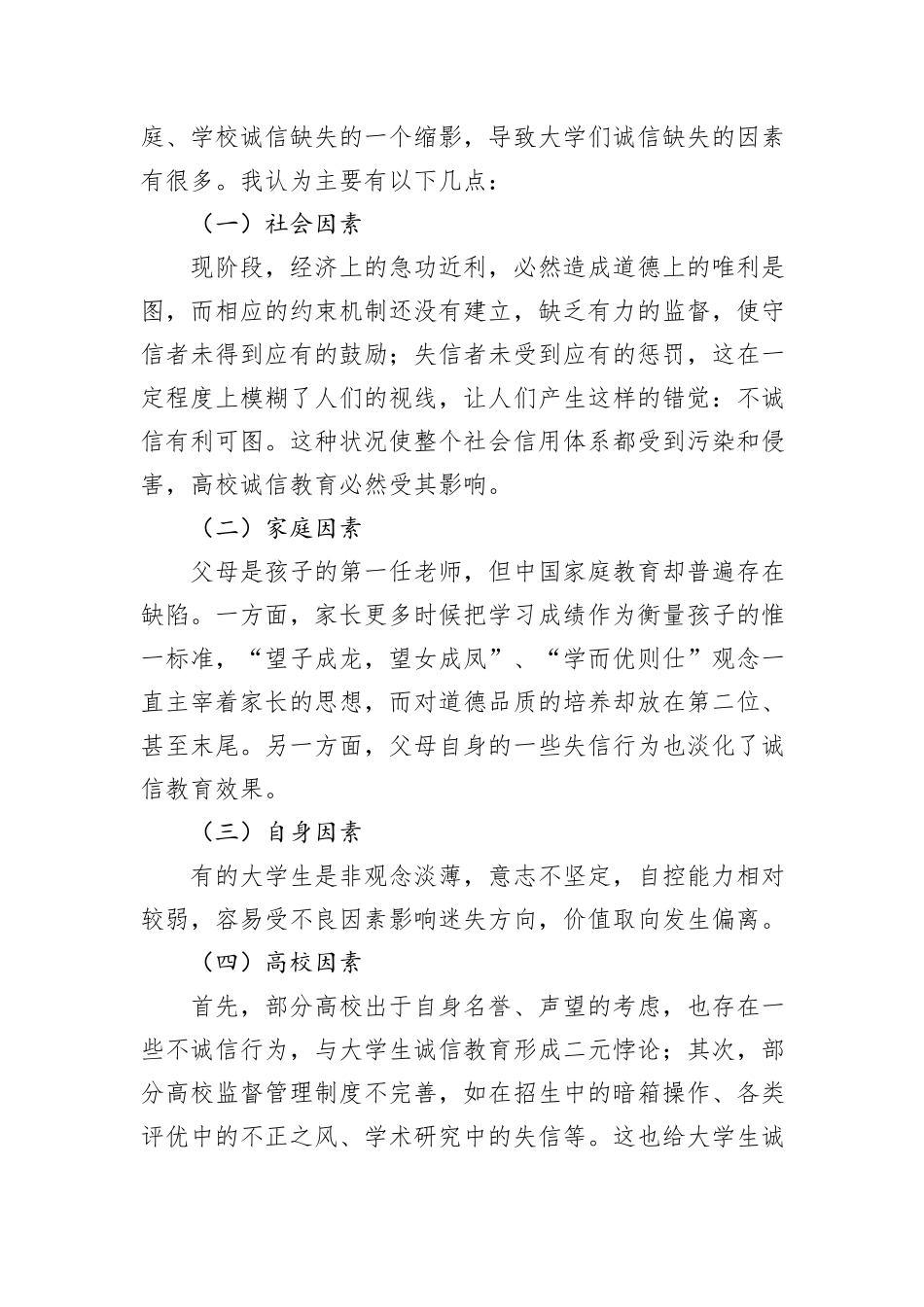 庭、学校诚信缺失的一个缩影，导致大学们诚信缺失的因素有很多。我认为主要有以下几点：

（一）社会因素

现阶段，经济上的急功近利，必然造成道德上的唯利是图，而相应的约束机制还没有建立，缺乏有力的监督，使守信者未得到应有的鼓励；失信者未受到应有的惩罚，这在一定程度上模糊了人们的视线，让人们产生这样的错觉：不诚信有利可图。这种状况使整个社会信用体系都受到污染和侵害，高校诚信教育必然受其影响。

（二）家庭因素

父母是孩子的第一任老师，但中国家庭教育却普遍存在缺陷。一方面，家长更多时候把学习成绩作为衡量孩子的惟一标准，“望子成龙，望女成凤”、“学而优则仕”观念一直主宰着家长的思想，而对道德品质的培养却放在第二位、甚至末尾。另一方面，父母自身的一些失信行为也淡化了诚信教育效果。

（三）自身因素

有的大学生是非观念淡薄，意志不坚定，自控能力相对较弱，容易受不良因素影响迷失方向，价值取向发生偏离。

（四）高校因素

首先，部分高校出于自身名誉、声望的考虑，也存在一些不诚信行为，与大学生诚信教育形成二元悖论；其次，部分高校监督管理制度不完善，如在招生中的暗箱操作、各类评优中的不正之风、学术研究中的失信等。这也给大学生诚